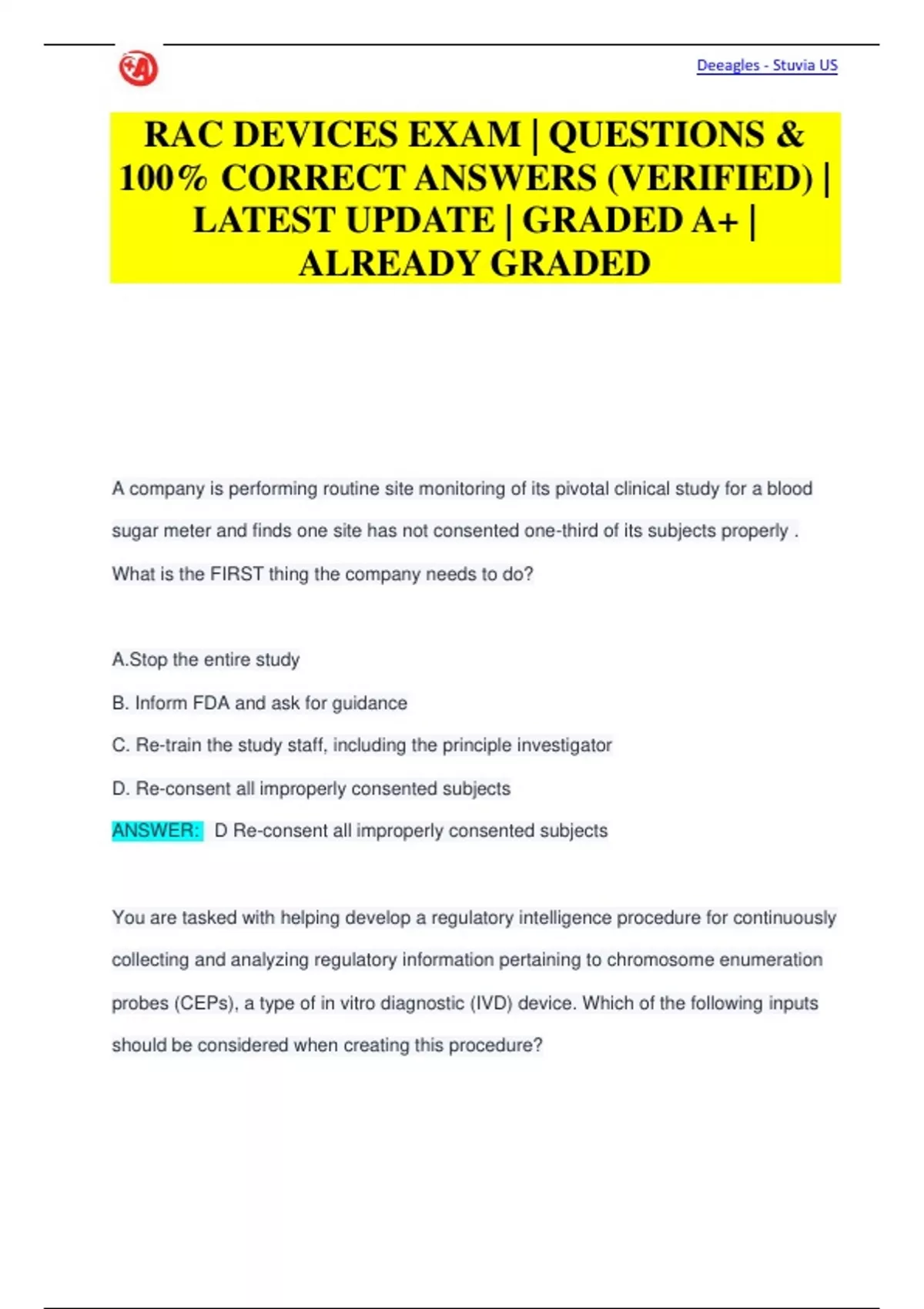 Deeagles - Stuvia US

RAC DEVICES EXAM | QUESTIONS & 100% CORRECT ANSWERS (VERIFIED) | LATEST UPDATE | GRADED A+ | ALREADY GRADED

A company is performing routine site monitoring of its pivotal clinical study for a blood sugar meter and finds one site has not consented one-third of its subjects properly . What is the FIRST thing the company needs to do?

A.Stop the entire study

B. Inform FDA and ask for guidance

C. Re-train the study staff, including the principle investigator

D. Re-consent all improperly consented subjects

ANSWER: D Re-consent all improperly consented subjects

You are tasked with helping develop a regulatory intelligence procedure for continuously collecting and analyzing regulatory information pertaining to chromosome enumeration probes (CEPs), a type of in vitro diagnostic (IVD) device. Which of the following inputs should be considered when creating this procedure?